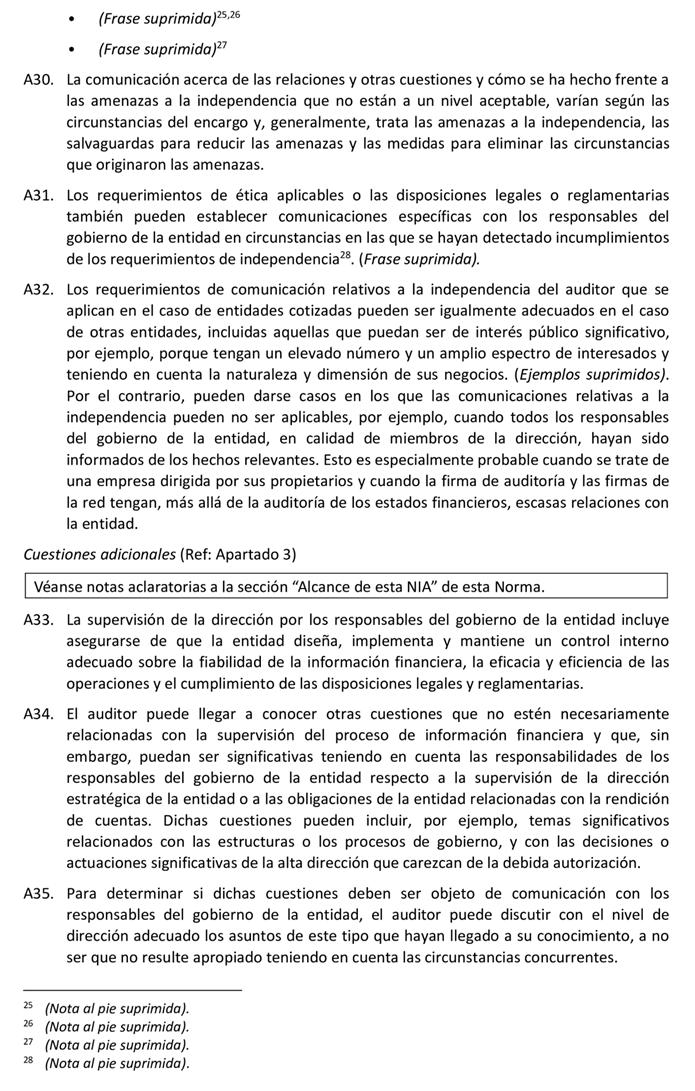 • (Frase suprimida)$^{25,26}$

• (Frase suprimida)$^{27}$

A30. La comunicación acerca de las relaciones y otras cuestiones y cómo se ha hecho frente a las amenazas a la independencia que no están a un nivel aceptable, varían según las circunstancias del encargo y, generalmente, trata las amenazas a la independencia, las salvaguardas para reducir las amenazas y las medidas para eliminar las circunstancias que originaron las amenazas.

A31. Los requerimientos de ética aplicables o las disposiciones legales o reglamentarias también pueden establecer comunicaciones específicas con los responsables del gobierno de la entidad en circunstancias en las que se hayan detectado incumplimientos de los requerimientos de independencia$^{28}$. (Frase suprimida).

A32. Los requerimientos de comunicación relativos a la independencia del auditor que se aplican en el caso de entidades cotizadas pueden ser igualmente adecuados en el caso de otras entidades, incluidas aquellas que puedan ser de interés público significativo, por ejemplo, porque tengan un elevado número y un amplio espectro de interesados y teniendo en cuenta la naturaleza y dimensión de sus negocios. (Ejemplos suprimidos). Por el contrario, pueden darse casos en los que las comunicaciones relativas a la independencia pueden no ser aplicables, por ejemplo, cuando todos los responsables del gobierno de la entidad, en calidad de miembros de la dirección, hayan sido informados de los hechos relevantes. Esto es especialmente probable cuando se trate de una empresa dirigida por sus propietarios y cuando la firma de auditoría y las firmas de la red tengan, más allá de la auditoría de los estados financieros, escasas relaciones con la entidad.

Cuestiones adicionales (Ref: Apartado 3)

Véanse notas aclaratorias a la sección “Alcance de esta NIA” de esta Norma.

A33. La supervisión de la dirección por los responsables del gobierno de la entidad incluye asegurarse de que la entidad diseña, implementa y mantiene un control interno adecuado sobre la fiabilidad de la información financiera, la eficacia y eficiencia de las operaciones y el cumplimiento de las disposiciones legales y reglamentarias.

A34. El auditor puede llegar a conocer otras cuestiones que no estén necesariamente relacionadas con la supervisión del proceso de información financiera y que, sin embargo, puedan ser significativas teniendo en cuenta las responsabilidades de los responsables del gobierno de la entidad respecto a la supervisión de la dirección estratégica de la entidad o a las obligaciones de la entidad relacionadas con la rendición de cuentas. Dichas cuestiones pueden incluir, por ejemplo, temas significativos relacionados con las estructuras o los procesos de gobierno, y con las decisiones o actuaciones significativas de la alta dirección que carezcan de la debida autorización.

A35. Para determinar si dichas cuestiones deben ser objeto de comunicación con los responsables del gobierno de la entidad, el auditor puede discutir con el nivel de dirección adecuado los asuntos de este tipo que hayan llegado a su conocimiento, a no ser que no resulte apropiado teniendo en cuenta las circunstancias concurrentes.

$^{25}$ (Nota al pie suprimida).
$^{26}$ (Nota al pie suprimida).
$^{27}$ (Nota al pie suprimida).
$^{28}$ (Nota al pie suprimida).